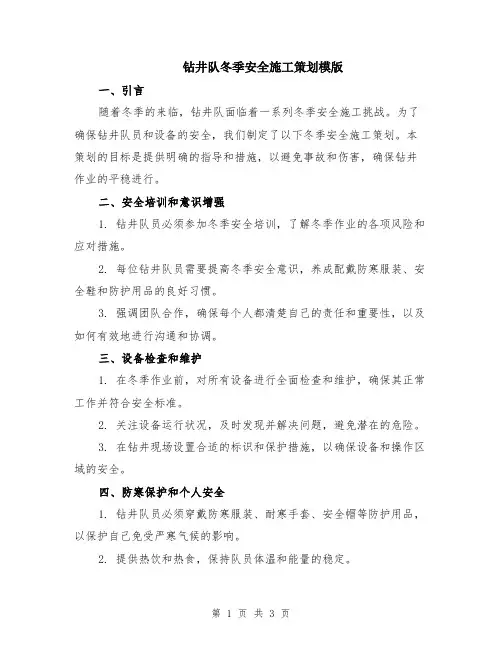 钻井队冬季安全施工策划模版

一、引言

随着冬季的来临，钻井队面临着一系列冬季安全施工挑战。为了确保钻井队员和设备的安全，我们制定了以下冬季安全施工策划。本策划的目标是提供明确的指导和措施，以避免事故和伤害，确保钻井作业的平稳进行。

二、安全培训和意识增强

1. 钻井队员必须参加冬季安全培训，了解冬季作业的各项风险和应对措施。

2. 每位钻井队员需要提高冬季安全意识，养成配戴防寒服装、安全鞋和防护用品的良好习惯。

3. 强调团队合作，确保每个人都清楚自己的责任和重要性，以及如何有效地进行沟通和协调。

三、设备检查和维护

1. 在冬季作业前，对所有设备进行全面检查和维护，确保其正常工作并符合安全标准。

2. 关注设备运行状况，及时发现并解决问题，避免潜在的危险。

3. 在钻井现场设置合适的标识和保护措施，以确保设备和操作区域的安全。

四、防寒保护和个人安全

1. 钻井队员必须穿戴防寒服装、耐寒手套、安全帽等防护用品，以保护自己免受严寒气候的影响。

2. 提供热饮和热食，保持队员体温和能量的稳定。

第 1 页 共 3 页